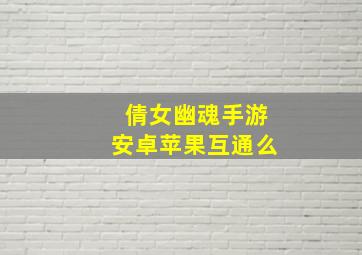 倩女幽魂手游
安卓苹果互通么